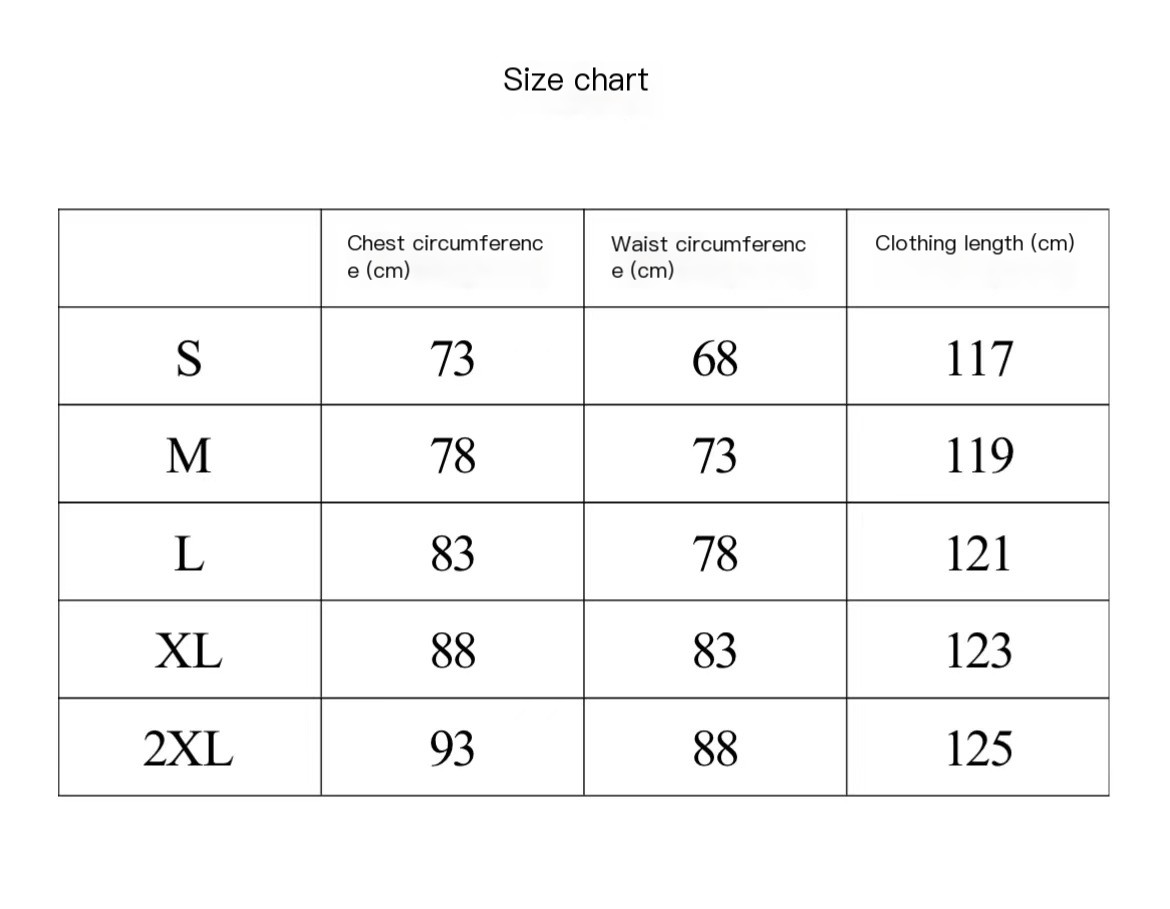 Size chart

| | Chest circumference (cm) | Waist circumference (cm) | Clothing length (cm) |
|---|---|---|---|
| S | 73 | 68 | 117 |
| M | 78 | 73 | 119 |
| L | 83 | 78 | 121 |
| XL | 88 | 83 | 123 |
| 2XL | 93 | 88 | 125 |